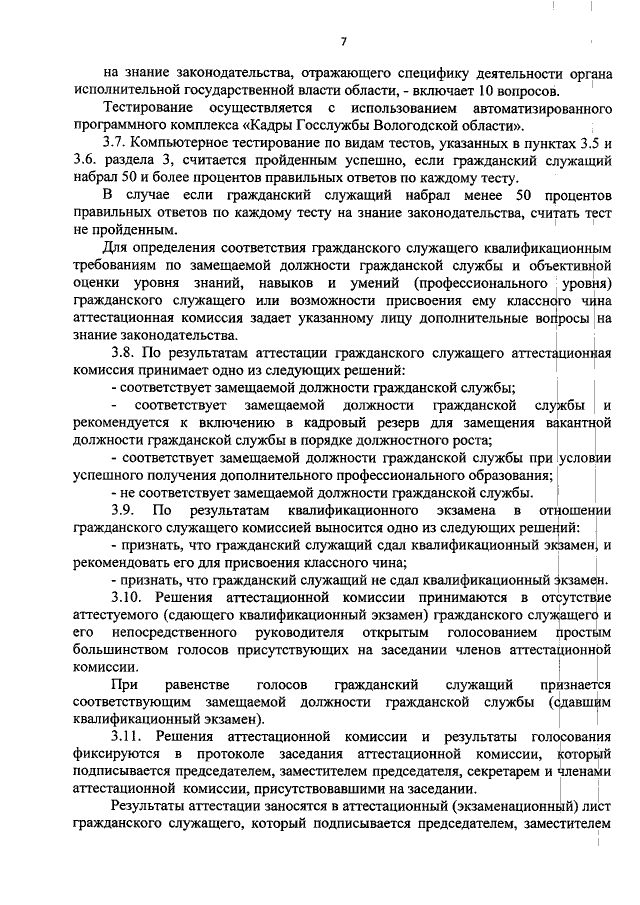 7

на знание законодательства, отражающего специфику деятельности органа исполнительной государственной власти области, - включает 10 вопросов.

Тестирование осуществляется с использованием автоматизированного программного комплекса «Кадры Госслужбы Вологодской области».

3.7. Компьютерное тестирование по видам тестов, указанных в пунктах 3.5 и 3.6. раздела 3, считается пройденным успешно, если гражданский служащий набрал 50 и более процентов правильных ответов по каждому тесту.

В случае если гражданский служащий набрал менее 50 процентов правильных ответов по каждому тесту на знание законодательства, считать тест не пройденным.

Для определения соответствия гражданского служащего квалификационным требованиям по замещаемой должности гражданской службы и объективной оценки уровня знаний, навыков и умений (профессионального уровня) гражданского служащего или возможности присвоения ему классного чина аттестационная комиссия задает указанному лицу дополнительные вопросы на знание законодательства.

3.8. По результатам аттестации гражданского служащего аттестационная комиссия принимает одно из следующих решений:

- соответствует замещаемой должности гражданской службы;

- соответствует замещаемой должности гражданской службы и рекомендуется к включению в кадровый резерв для замещения вакантной должности гражданской службы в порядке должностного роста;

- соответствует замещаемой должности гражданской службы при условии успешного получения дополнительного профессионального образования;

- не соответствует замещаемой должности гражданской службы.

3.9. По результатам квалификационного экзамена в отношении гражданского служащего комиссией выносится одно из следующих решений:

- признать, что гражданский служащий сдал квалификационный экзамен, и рекомендовать его для присвоения классного чина;

- признать, что гражданский служащий не сдал квалификационный экзамен.

3.10. Решения аттестационной комиссии принимаются в отсутствие аттестуемого (сдающего квалификационный экзамен) гражданского служащего и его непосредственного руководителя открытым голосованием простым большинством голосов присутствующих на заседании членов аттестационной комиссии.

При равенстве голосов гражданский служащий признается соответствующим замещаемой должности гражданской службы (сдавшим квалификационный экзамен).

3.11. Решения аттестационной комиссии и результаты голосования фиксируются в протоколе заседания аттестационной комиссии, который подписывается председателем, заместителем председателя, секретарем и членами аттестационной комиссии, присутствовавшими на заседании.

Результаты аттестации заносятся в аттестационный (экзаменационный) лист гражданского служащего, который подписывается председателем, заместителем